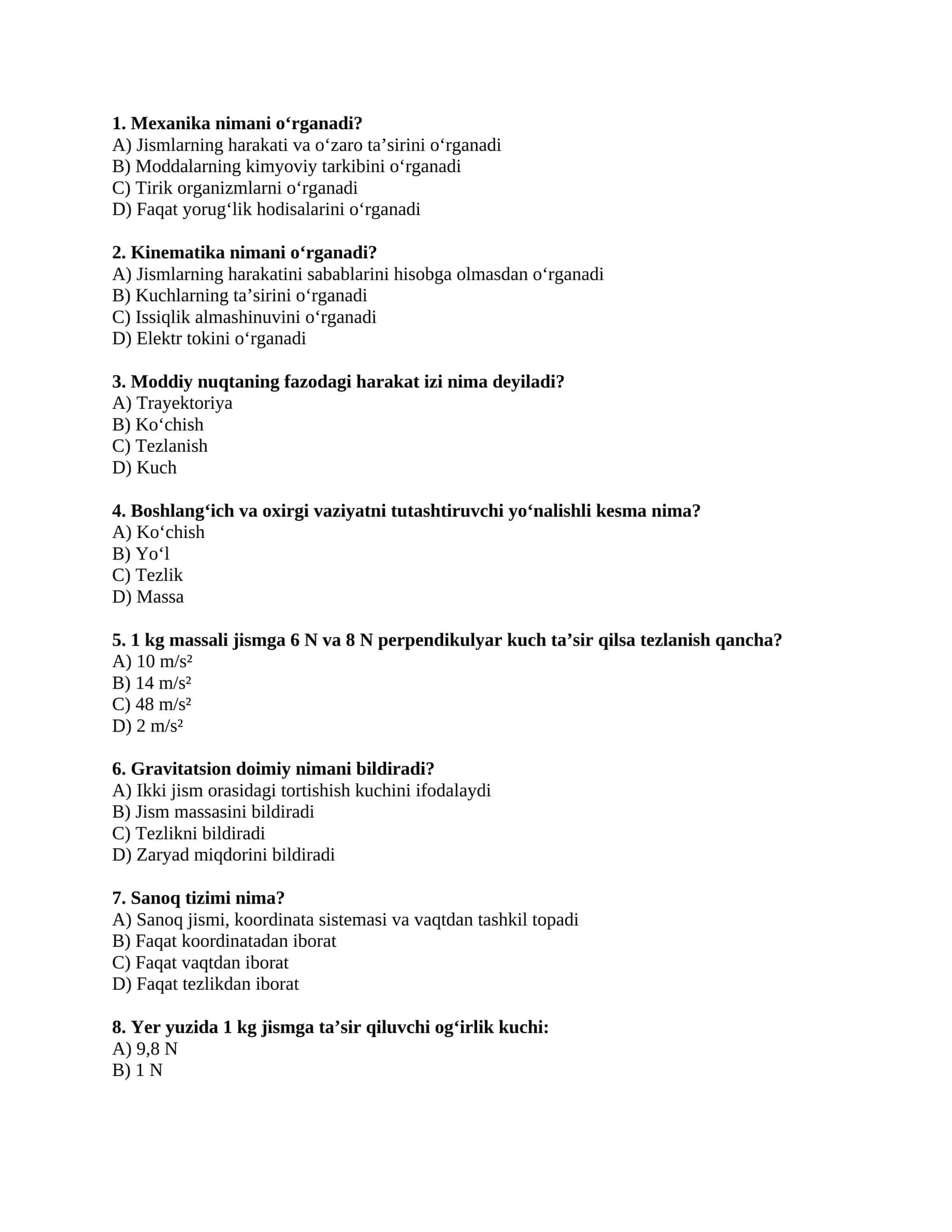 1. Mexanika nimani o'rganadi?
A) Jismlarning harakati va o'zaro ta'sirini o'rganadi
B) Moddalarning kimyoviy tarkibini o'rganadi
C) Tirik organizmlarni o'rganadi
D) Faqat yorug'lik hodisalarini o'rganadi

2. Kinematika nimani o'rganadi?
A) Jismlarning harakatini sabablarini hisobga olmasdan o'rganadi
B) Kuchlarning ta'sirini o'rganadi
C) Issiqlik almashinuvini o'rganadi
D) Elektr tokini o'rganadi

3. Moddiy nuqtaning fazodagi harakat izi nima deyiladi?
A) Trayektoriya
B) Ko'chish
C) Tezlanish
D) Kuch

4. Boshlang'ich va oxirgi vaziyatni tutashtiruvchi yo'nalishli kesma nima?
A) Ko'chish
B) Yo'l
C) Tezlik
D) Massa

5. 1 kg massali jismga 6 N va 8 N perpendikulyar kuch ta'sir qilsa tezlanish qancha?
A) 10 m/s²
B) 14 m/s²
C) 48 m/s²
D) 2 m/s²

6. Gravitatsion doimiy nimani bildiradi?
A) Ikki jism orasidagi tortishish kuchini ifodalaydi
B) Jism massasini bildiradi
C) Tezlikni bildiradi
D) Zaryad miqdorini bildiradi

7. Sanoq tizimi nima?
A) Sanoq jismi, koordinata sistemasi va vaqtdan tashkil topadi
B) Faqat koordinatadan iborat
C) Faqat vaqtdan iborat
D) Faqat tezlikdan iborat

8. Yer yuzida 1 kg jismga ta'sir qiluvchi og'irlik kuchi:
A) 9,8 N
B) 1 N